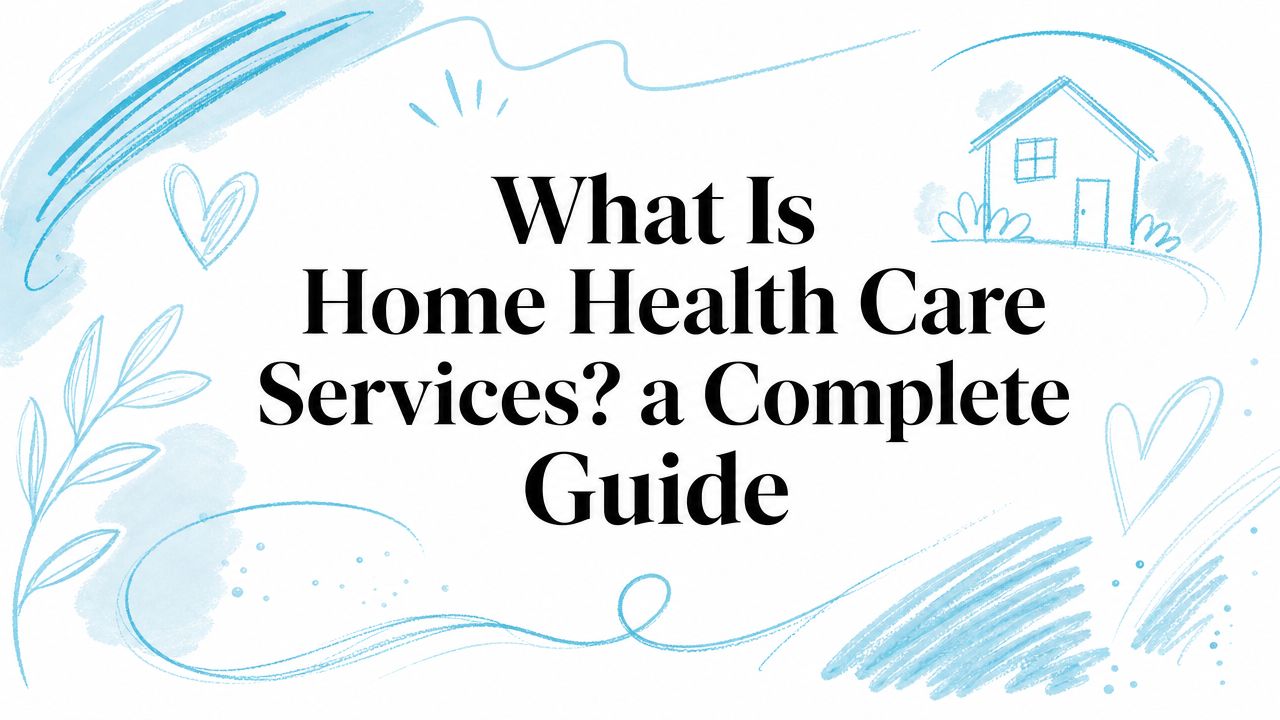 What Is
Home Health Care
Services? a Complete
Guide